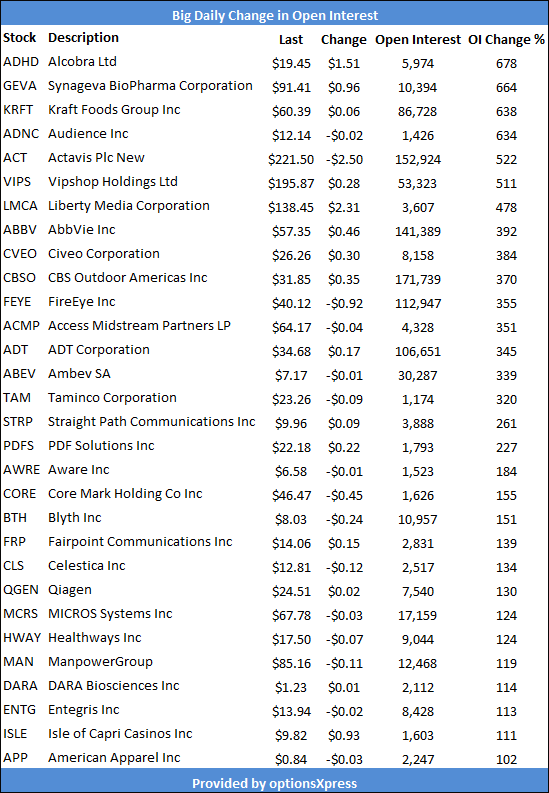 Big Daily Change in Open Interest

| Stock | Description | Last | Change | Open Interest | OI Change % |
|---|---|---|---|---|---|
| ADHD | Alcobra Ltd | \$19.45 | \$1.51 | 5,974 | 678 |
| GEVA | Synageva BioPharma Corporation | \$91.41 | \$0.96 | 10,394 | 664 |
| KRFT | Kraft Foods Group Inc | \$60.39 | \$0.06 | 86,728 | 638 |
| ADNC | Audience Inc | \$12.14 | -\$0.02 | 1,426 | 634 |
| ACT | Actavis Plc New | \$221.50 | -\$2.50 | 152,924 | 522 |
| VIPS | Vipshop Holdings Ltd | \$195.87 | \$0.28 | 53,323 | 511 |
| LMCA | Liberty Media Corporation | \$138.45 | \$2.31 | 3,607 | 478 |
| ABBV | AbbVie Inc | \$57.35 | \$0.46 | 141,389 | 392 |
| CVEO | Civeo Corporation | \$26.26 | \$0.30 | 8,158 | 384 |
| CBSO | CBS Outdoor Americas Inc | \$31.85 | \$0.35 | 171,739 | 370 |
| FEYE | FireEye Inc | \$40.12 | -\$0.92 | 112,947 | 355 |
| ACMP | Access Midstream Partners LP | \$64.17 | -\$0.04 | 4,328 | 351 |
| ADT | ADT Corporation | \$34.68 | \$0.17 | 106,651 | 345 |
| ABEV | Ambev SA | \$7.17 | -\$0.01 | 30,287 | 339 |
| TAM | Taminco Corporation | \$23.26 | -\$0.09 | 1,174 | 320 |
| STRP | Straight Path Communications Inc | \$9.96 | \$0.09 | 3,888 | 261 |
| PDFS | PDF Solutions Inc | \$22.18 | \$0.22 | 1,793 | 227 |
| AWRE | Aware Inc | \$6.58 | -\$0.01 | 1,523 | 184 |
| CORE | Core Mark Holding Co Inc | \$46.47 | -\$0.45 | 1,626 | 155 |
| BTH | Blyth Inc | \$8.03 | -\$0.24 | 10,957 | 151 |
| FRP | Fairpoint Communications Inc | \$14.06 | \$0.15 | 2,831 | 139 |
| CLS | Celestica Inc | \$12.81 | -\$0.12 | 2,517 | 134 |
| QGEN | Qiagen | \$24.51 | \$0.02 | 7,540 | 130 |
| MCRS | MICROS Systems Inc | \$67.78 | -\$0.03 | 17,159 | 124 |
| HWAY | Healthways Inc | \$17.50 | -\$0.07 | 9,044 | 124 |
| MAN | ManpowerGroup | \$85.16 | -\$0.11 | 12,468 | 119 |
| DARA | DARA Biosciences Inc | \$1.23 | \$0.01 | 2,112 | 114 |
| ENTG | Entegris Inc | \$13.94 | -\$0.02 | 8,428 | 113 |
| ISLE | Isle of Capri Casinos Inc | \$9.82 | \$0.93 | 1,603 | 111 |
| APP | American Apparel Inc | \$0.84 | -\$0.03 | 2,247 | 102 |

Provided by optionsXpress